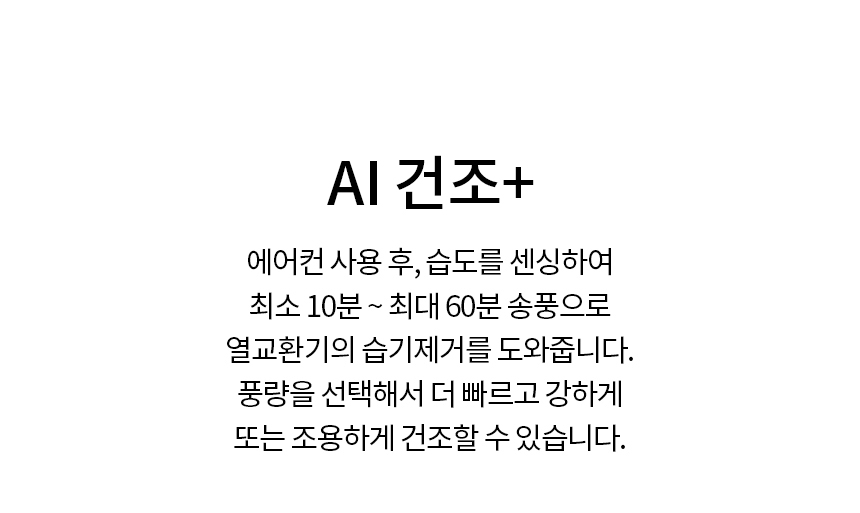 AI 건조+

에어컨 사용 후, 습도를 센싱하여
최소 10분 ~ 최대 60분 송풍으로
열교환기의 습기제거를 도와줍니다.
풍량을 선택해서 더 빠르고 강하게
또는 조용하게 건조할 수 있습니다.